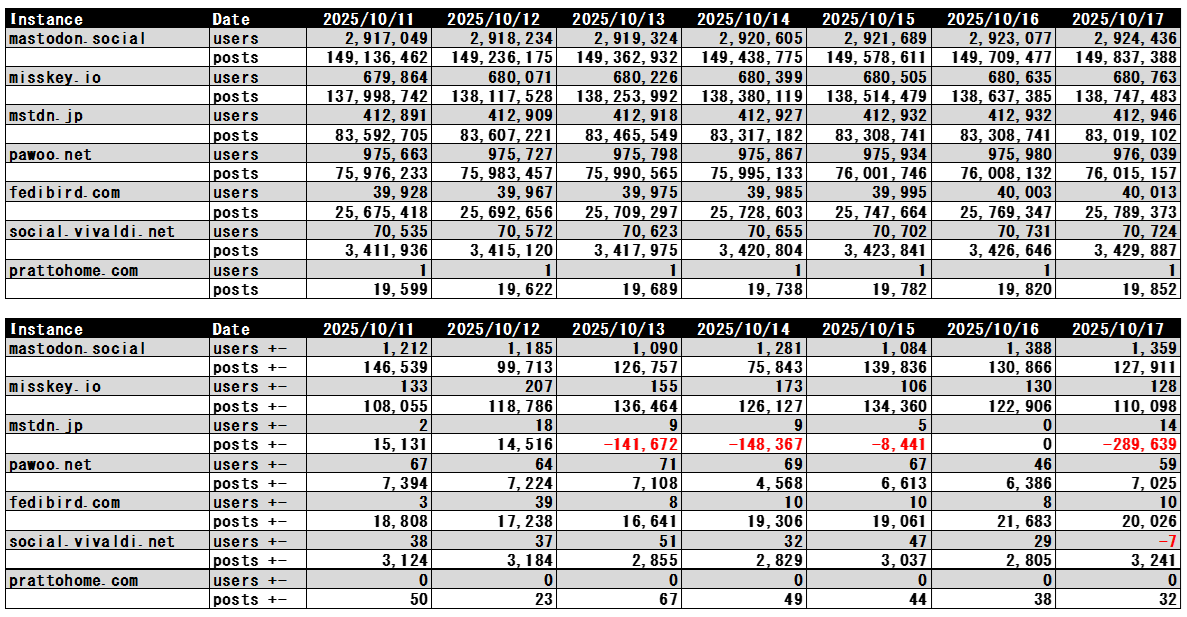 | Instance | Date | 2025/10/11 | 2025/10/12 | 2025/10/13 | 2025/10/14 | 2025/10/15 | 2025/10/16 | 2025/10/17 |
|---|---|---|---|---|---|---|---|---|
| mastodon.social | users | 2,917,049 | 2,918,234 | 2,919,324 | 2,920,605 | 2,921,689 | 2,923,077 | 2,924,436 |
| | posts | 149,136,462 | 149,236,175 | 149,362,932 | 149,438,775 | 149,578,611 | 149,709,477 | 149,837,388 |
| misskey.io | users | 679,864 | 680,071 | 680,226 | 680,399 | 680,505 | 680,635 | 680,763 |
| | posts | 137,998,742 | 138,117,528 | 138,253,992 | 138,380,119 | 138,514,479 | 138,637,385 | 138,747,483 |
| mstdn.jp | users | 412,891 | 412,909 | 412,918 | 412,927 | 412,932 | 412,932 | 412,946 |
| | posts | 83,592,705 | 83,607,221 | 83,465,549 | 83,317,182 | 83,308,741 | 83,308,741 | 83,019,102 |
| pawoo.net | users | 975,663 | 975,727 | 975,798 | 975,867 | 975,934 | 975,980 | 976,039 |
| | posts | 75,976,233 | 75,983,457 | 75,990,565 | 75,995,133 | 76,001,746 | 76,008,132 | 76,015,157 |
| fedibird.com | users | 39,928 | 39,967 | 39,975 | 39,985 | 39,995 | 40,003 | 40,013 |
| | posts | 25,675,418 | 25,692,656 | 25,709,297 | 25,728,603 | 25,747,664 | 25,769,347 | 25,789,373 |
| social.vivaldi.net | users | 70,535 | 70,572 | 70,623 | 70,655 | 70,702 | 70,731 | 70,724 |
| | posts | 3,411,936 | 3,415,120 | 3,417,975 | 3,420,804 | 3,423,841 | 3,426,646 | 3,429,887 |
| prattohome.com | users | 1 | 1 | 1 | 1 | 1 | 1 | 1 |
| | posts | 19,599 | 19,622 | 19,689 | 19,738 | 19,782 | 19,820 | 19,852 |

| Instance | Date | 2025/10/11 | 2025/10/12 | 2025/10/13 | 2025/10/14 | 2025/10/15 | 2025/10/16 | 2025/10/17 |
|---|---|---|---|---|---|---|---|---|
| mastodon.social | users +- | 1,212 | 1,185 | 1,090 | 1,281 | 1,084 | 1,388 | 1,359 |
| | posts +- | 146,539 | 99,713 | 126,757 | 75,843 | 139,836 | 130,866 | 127,911 |
| misskey.io | users +- | 133 | 207 | 155 | 173 | 106 | 130 | 128 |
| | posts +- | 108,055 | 118,786 | 136,464 | 126,127 | 134,360 | 122,906 | 110,098 |
| mstdn.jp | users +- | 2 | 18 | 9 | 9 | 5 | 0 | 14 |
| | posts +- | 15,131 | 14,516 | -141,672 | -148,367 | -8,441 | 0 | -289,639 |
| pawoo.net | users +- | 67 | 64 | 71 | 69 | 67 | 46 | 59 |
| | posts +- | 7,394 | 7,224 | 7,108 | 4,568 | 6,613 | 6,386 | 7,025 |
| fedibird.com | users +- | 3 | 39 | 8 | 10 | 10 | 8 | 10 |
| | posts +- | 18,808 | 17,238 | 16,641 | 19,306 | 19,061 | 21,683 | 20,026 |
| social.vivaldi.net | users +- | 38 | 37 | 51 | 32 | 47 | 29 | -7 |
| | posts +- | 3,124 | 3,184 | 2,855 | 2,829 | 3,037 | 2,805 | 3,241 |
| prattohome.com | users +- | 0 | 0 | 0 | 0 | 0 | 0 | 0 |
| | posts +- | 50 | 23 | 67 | 49 | 44 | 38 | 32 |